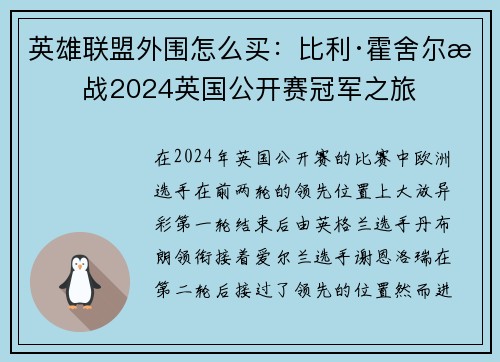 英雄联盟外围怎么买：比利·霍舍尔æ战2024英国公开赛冠军之旅

在2024年英国公开赛的比赛中欧洲选手在前两轮的领先位置上大放异彩第一轮结束后由英格兰选手丹布朗领衔接着爱尔兰选手谢恩洛瑞在第二轮后接过了领先的位置然而进